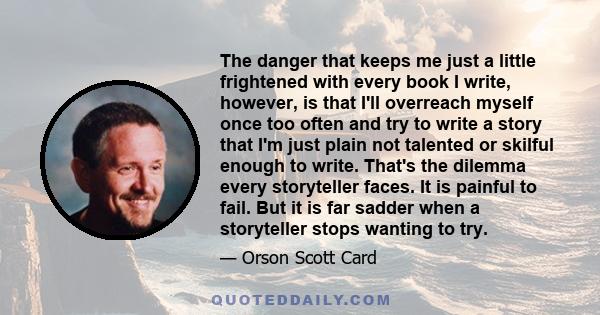 The danger that keeps me just a little frightened with every book I write, however, is that I'll overreach myself once too often and try to write a story that I'm just plain not talented or skilful enough to write. That's the dilemma every storyteller faces. It is painful to fail. But it is far sadder when a storyteller stops wanting to try.

— Orson Scott Card

QUOTEDDAILY.COM